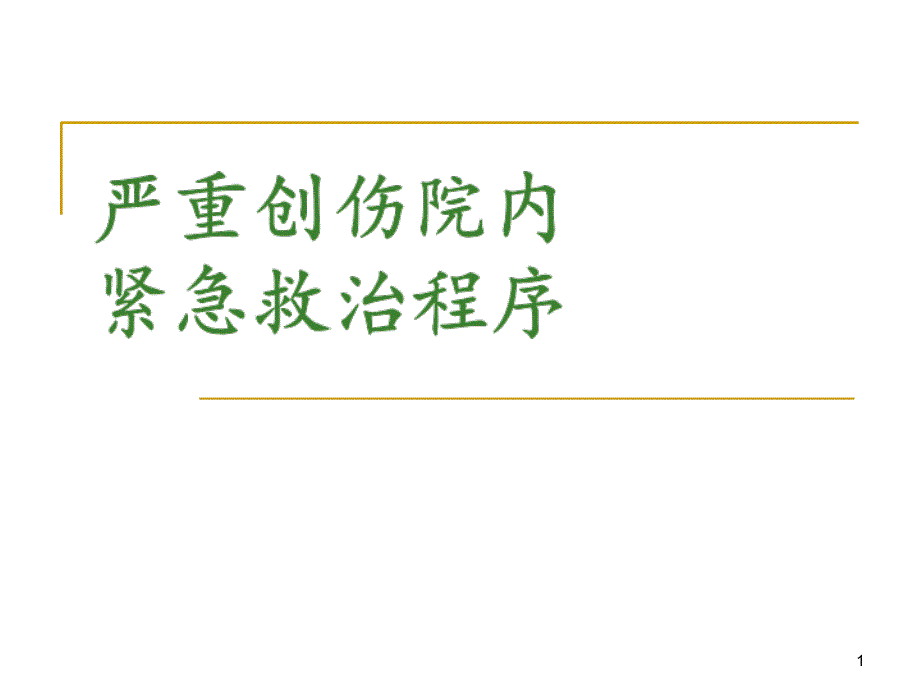 严重创伤院内
紧急救治程序

1